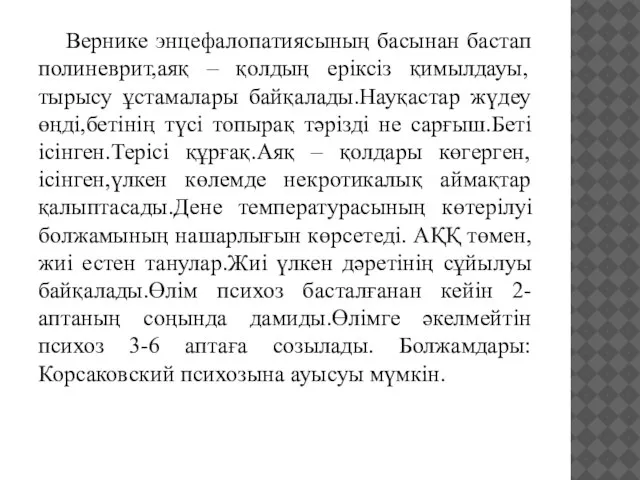 Вернике энцефалопатиясының басынан бастап полиневрит,аяқ – қолдың еріксіз қимылдауы, тырысу ұстамалары байқалады.Науқастар жүдеу өңді,бетінің түсі топырақ тәрізді не сарғыш.Беті ісінген.Терісі құрғақ.Аяқ – қолдары көгерген, ісінген,үлкен көлемде некротикалық аймақтар қалыптасады.Дене температурасының көтерілуі болжамының нашарлығын көрсетеді. АҚҚ төмен, жиі естен танулар.Жиі үлкен дәретінің сұйылуы байқалады.Өлім психоз басталғанан кейін 2-аптаның соңында дамиды.Өлімге әкелмейтін психоз 3-6 аптаға созылады. Болжамдары: Корсаковский психозына ауысуы мүмкін.